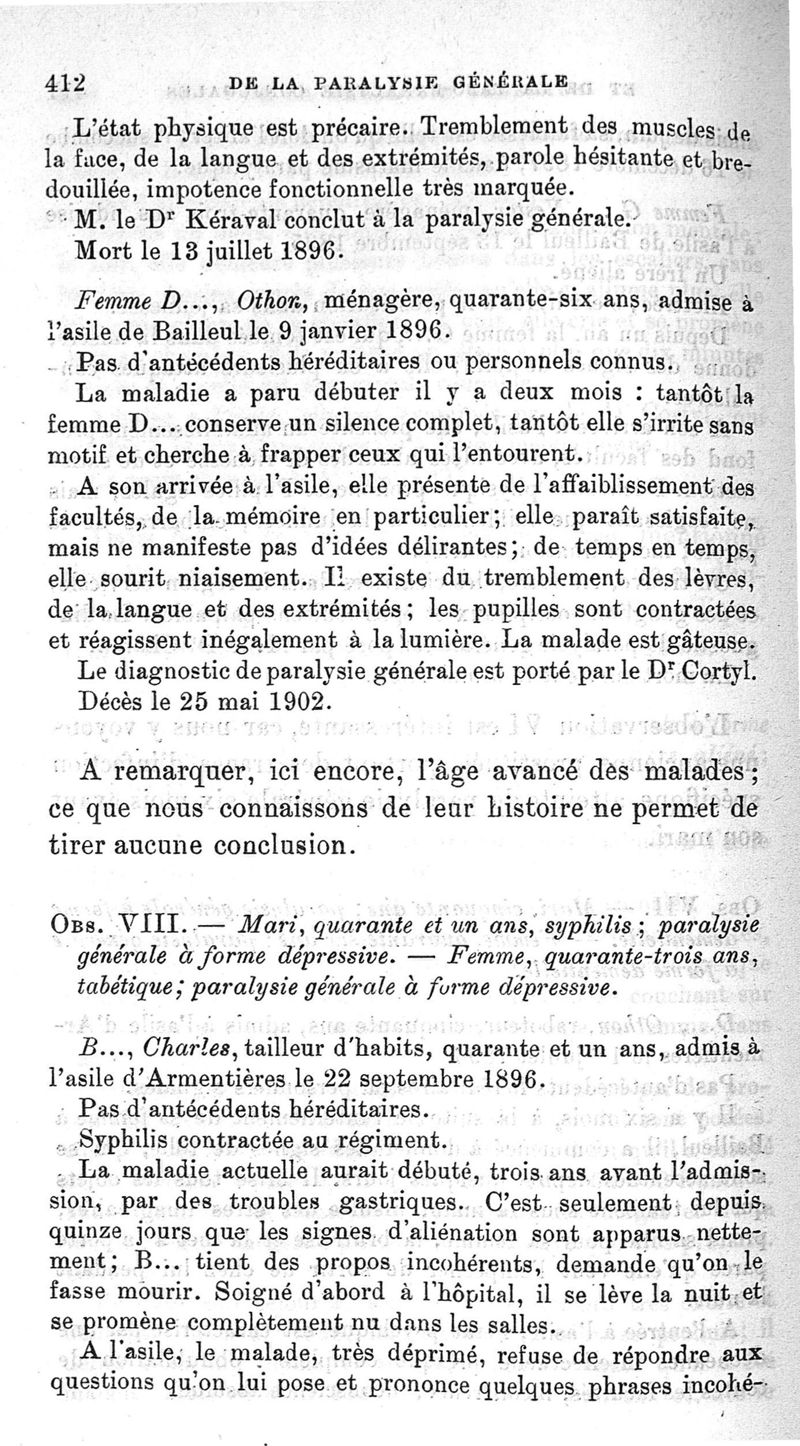 412 DE LA PARALYSIE GÉNÉRALE

L'état physique est précaire. Tremblement des muscles de la face, de la langue et des extrémités, parole hésitante et bredouillée, impotence fonctionnelle très marquée.

M. le Dr Kéraval conclut à la paralysie générale.

Mort le 13 juillet 1896.

Femme D..., Othon, ménagère, quarante-six ans, admise à l'asile de Bailleul le 9 janvier 1896.

Pas d'antécédents héréditaires ou personnels connus.

La maladie a paru débuter il y a deux mois : tantôt la femme D... conserve un silence complet, tantôt elle s'irrite sans motif et cherche à frapper ceux qui l'entourent.

A son arrivée à l'asile, elle présente de l'affaiblissement des facultés, de la mémoire en particulier; elle paraît satisfaite, mais ne manifeste pas d'idées délirantes; de temps en temps, elle sourit niaisement. Il existe du tremblement des lèvres, de la langue et des extrémités; les pupilles sont contractées et réagissent inégalement à la lumière. La malade est gâteuse.

Le diagnostic de paralysie générale est porté par le Dr Cortyl.

Décès le 25 mai 1902.

A remarquer, ici encore, l'âge avancé des malades; ce que nous connaissons de leur histoire ne permet de tirer aucune conclusion.

Obs. VIII. — Mari, quarante et un ans, syphilis; paralysie générale à forme dépressive. — Femme, quarante-trois ans, tabétique; paralysie générale à forme dépressive.

B..., Charles, tailleur d'habits, quarante et un ans, admis à l'asile d'Armentières le 22 septembre 1896.

Pas d'antécédents héréditaires.

Syphilis contractée au régiment.

La maladie actuelle aurait débuté, trois ans avant l'admission, par des troubles gastriques. C'est seulement depuis quinze jours que les signes d'aliénation sont apparus nettement; B... tient des propos incohérents, demande qu'on le fasse mourir. Soigné d'abord à l'hôpital, il se lève la nuit et se promène complètement nu dans les salles.

A l'asile, le malade, très déprimé, refuse de répondre aux questions qu'on lui pose et prononce quelques phrases incohé-